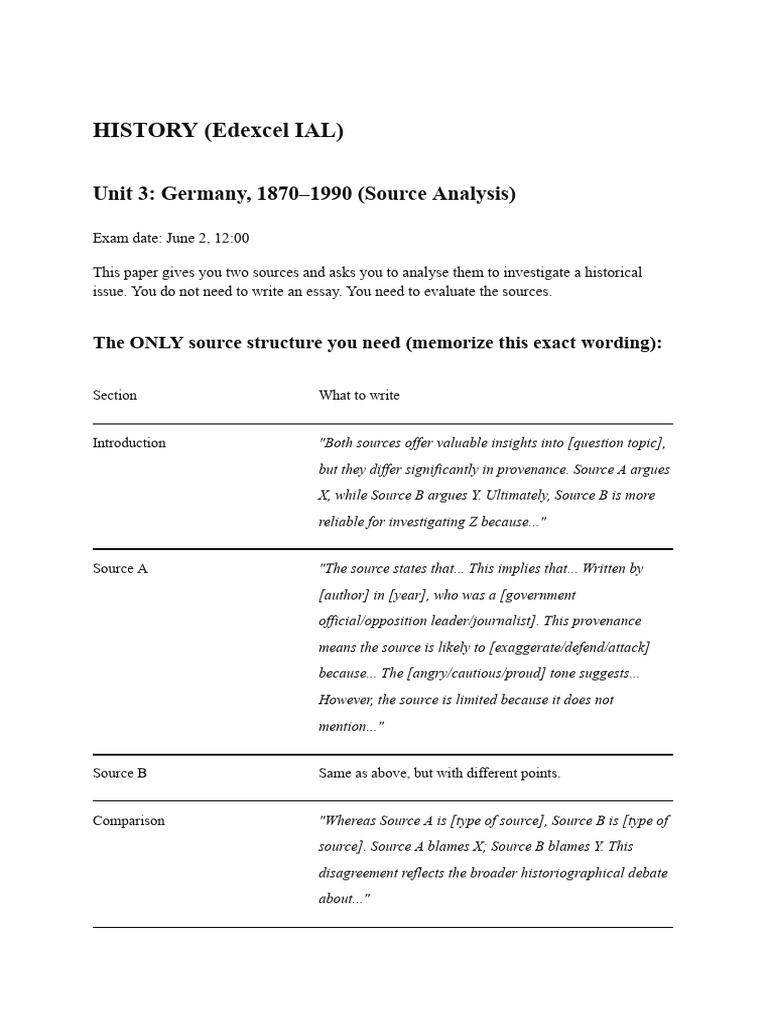 HISTORY (Edexcel IAL)

Unit 3: Germany, 1870–1990 (Source Analysis)

Exam date: June 2, 12:00

This paper gives you two sources and asks you to analyse them to investigate a historical issue. You do not need to write an essay. You need to evaluate the sources.

The ONLY source structure you need (memorize this exact wording):

| Section | What to write |
|---|---|
| Introduction | "Both sources offer valuable insights into [question topic], but they differ significantly in provenance. Source A argues X, while Source B argues Y. Ultimately, Source B is more reliable for investigating Z because..." |
| Source A | "The source states that... This implies that... Written by [author] in [year], who was a [government official/opposition leader/journalist]. This provenance means the source is likely to [exaggerate/defend/attack] because... The [angry/cautious/proud] tone suggests... However, the source is limited because it does not mention..." |
| Source B | Same as above, but with different points. |
| Comparison | "Whereas Source A is [type of source], Source B is [type of source]. Source A blames X; Source B blames Y. This disagreement reflects the broader historiographical debate about..." |